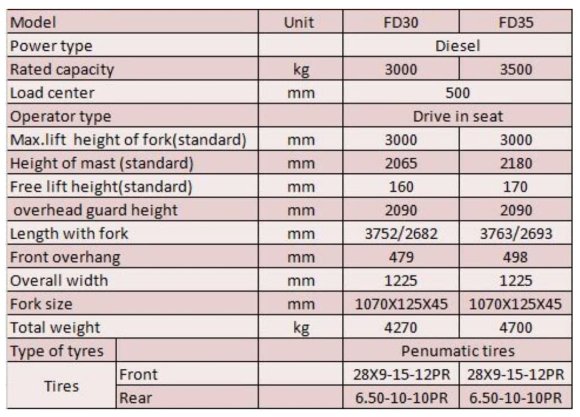 | Model | | Unit | FD30 | FD35 |
|---|---|---|---|---|
| Power type | | | Diesel | |
| Rated capacity | | kg | 3000 | 3500 |
| Load center | | mm | 500 | |
| Operator type | | | Drive in seat | |
| Max.lift height of fork(standard) | | mm | 3000 | 3000 |
| Height of mast (standard) | | mm | 2065 | 2180 |
| Free lift height(standard) | | mm | 160 | 170 |
| overhead guard height | | mm | 2090 | 2090 |
| Length with fork | | mm | 3752/2682 | 3763/2693 |
| Front overhang | | mm | 479 | 498 |
| Overall width | | mm | 1225 | 1225 |
| Fork size | | mm | 1070X125X45 | 1070X125X45 |
| Total weight | | kg | 4270 | 4700 |
| Type of tyres | | | Penumatic tires | |
| Tires | Front | | 28X9-15-12PR | 28X9-15-12PR |
| | Rear | | 6.50-10-10PR | 6.50-10-10PR |